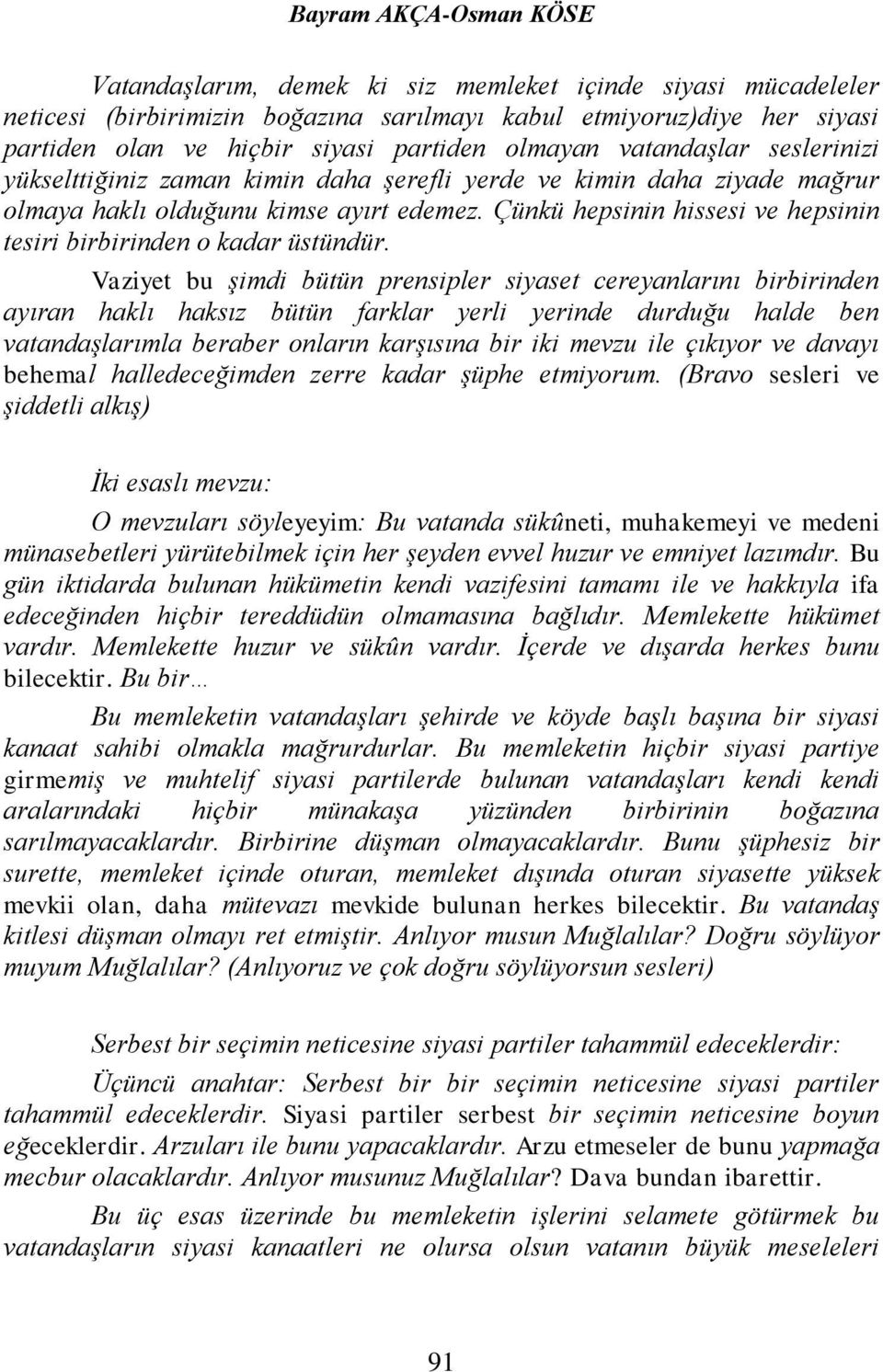 Bayram AKÇA-Osman KÖSE

Vatandaşlarım, demek ki siz memleket içinde siyasi mücadeleler neticesi (birbirimizin boğazına sarılmayı kabul etmiyoruz)diye her siyasi partiden olan ve hiçbir siyasi partiden olmayan vatandaşlar seslerinizi yükselttiğiniz zaman kimin daha şerefli yerde ve kimin daha ziyade mağrur olmaya haklı olduğunu kimse ayırt edemez. Çünkü hepsinin hissesi ve hepsinin tesiri birbirinden o kadar üstündür.

Vaziyet bu şimdi bütün prensipler siyaset cereyanlarını birbirinden ayıran haklı haksız bütün farklar yerli yerinde durduğu halde ben vatandaşlarımla beraber onların karşısına bir iki mevzu ile çıkıyor ve davayı behemal halledeceğimden zerre kadar şüphe etmiyorum. (Bravo sesleri ve şiddetli alkış)

İki esaslı mevzu:

O mevzuları söyleyeyim: Bu vatanda sükûneti, muhakemeyi ve medeni münasebetleri yürütebilmek için her şeyden evvel huzur ve emniyet lazımdır. Bu gün iktidarda bulunan hükümetin kendi vazifesini tamamı ile ve hakkıyla ifa edeceğinden hiçbir tereddüdün olmamasına bağlıdır. Memlekette hükümet vardır. Memlekette huzur ve sükûn vardır. İçerde ve dışarda herkes bunu bilecektir. Bu bir…

Bu memleketin vatandaşları şehirde ve köyde başlı başına bir siyasi kanaat sahibi olmakla mağrurdurlar. Bu memleketin hiçbir siyasi partiye girmemiş ve muhtelif siyasi partilerde bulunan vatandaşları kendi kendi aralarındaki hiçbir münakaşa yüzünden birbirinin boğazına sarılmayacaklardır. Birbirine düşman olmayacaklardır. Bunu şüphesiz bir surette, memleket içinde oturan, memleket dışında oturan siyasette yüksek mevkii olan, daha mütevazı mevkide bulunan herkes bilecektir. Bu vatandaş kitlesi düşman olmayı ret etmiştir. Anlıyor musun Muğlalılar? Doğru söylüyor muyum Muğlalılar? (Anlıyoruz ve çok doğru söylüyorsun sesleri)

Serbest bir seçimin neticesine siyasi partiler tahammül edeceklerdir:

Üçüncü anahtar: Serbest bir bir seçimin neticesine siyasi partiler tahammül edeceklerdir. Siyasi partiler serbest bir seçimin neticesine boyun eğeceklerdir. Arzuları ile bunu yapacaklardır. Arzu etmeseler de bunu yapmağa mecbur olacaklardır. Anlıyor musunuz Muğlalılar? Dava bundan ibarettir.

Bu üç esas üzerinde bu memleketin işlerini selamete götürmek bu vatandaşların siyasi kanaatleri ne olursa olsun vatanın büyük meseleleri

91